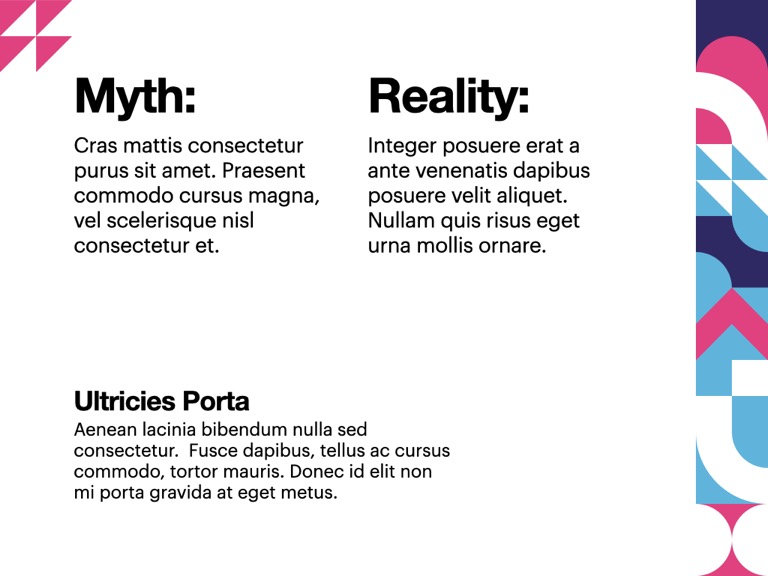 Myth:

Cras mattis consectetur purus sit amet. Praesent commodo cursus magna, vel scelerisque nisl consectetur et.

Reality:

Integer posuere erat a ante venenatis dapibus posuere velit aliquet. Nullam quis risus eget urna mollis ornare.

Ultricies Porta

Aenean lacinia bibendum nulla sed consectetur.  Fusce dapibus, tellus ac cursus commodo, tortor mauris. Donec id elit non mi porta gravida at eget metus.